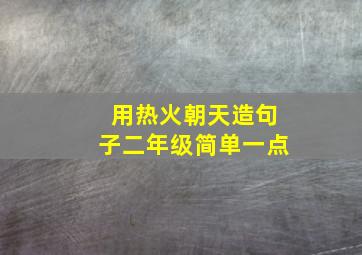 用热火朝天造句子二年级简单一点